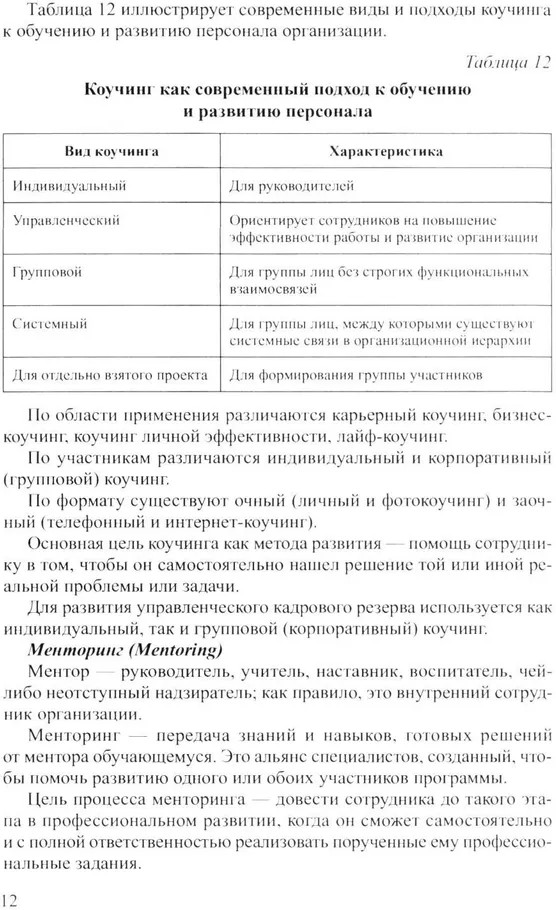 Таблица 12 иллюстрирует современные виды и подходы коучинга к обучению и развитию персонала организации.

Таблица 12

Коучинг как современный подход к обучению и развитию персонала

| Вид коучинга | Характеристика |
|---|---|
| Индивидуальный | Для руководителей |
| Управленческий | Ориентирует сотрудников на повышение эффективности работы и развитие организации |
| Групповой | Для группы лиц без строгих функциональных взаимосвязей |
| Системный | Для группы лиц, между которыми существуют системные связи в организационной иерархии |
| Для отдельно взятого проекта | Для формирования группы участников |

По области применения различаются карьерный коучинг, бизнес-коучинг, коучинг личной эффективности, лайф-коучинг.

По участникам различаются индивидуальный и корпоративный (групповой) коучинг.

По формату существуют очный (личный и фотокоучинг) и заочный (телефонный и интернет-коучинг).

Основная цель коучинга как метода развития — помощь сотруднику в том, чтобы он самостоятельно нашел решение той или иной реальной проблемы или задачи.

Для развития управленческого кадрового резерва используется как индивидуальный, так и групповой (корпоративный) коучинг.

Менторинг (Mentoring)

Ментор — руководитель, учитель, наставник, воспитатель, чей-либо неотступный надзиратель; как правило, это внутренний сотрудник организации.

Менторинг — передача знаний и навыков, готовых решений от ментора обучающемуся. Это альянс специалистов, созданный, чтобы помочь развитию одного или обоих участников программы.

Цель процесса менторинга — довести сотрудника до такого этапа в профессиональном развитии, когда он сможет самостоятельно и с полной ответственностью реализовать порученные ему профессиональные задания.

12